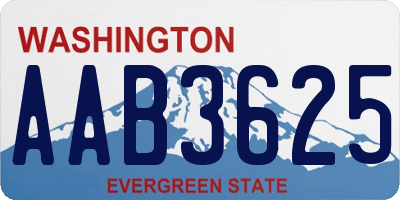 WASHINGTON

AAB3625

EVERGREEN STATE